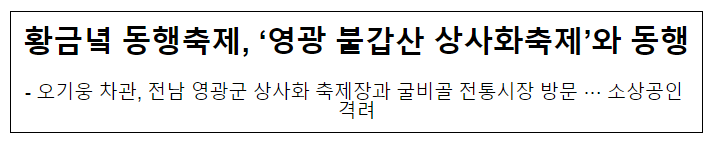 황금녘 동행축제, ‘영광 불갑산 상사화축제’와 동행

- 오기웅 차관, 전남 영광군 상사화 축제장과 굴비골 전통시장 방문 … 소상공인 격려